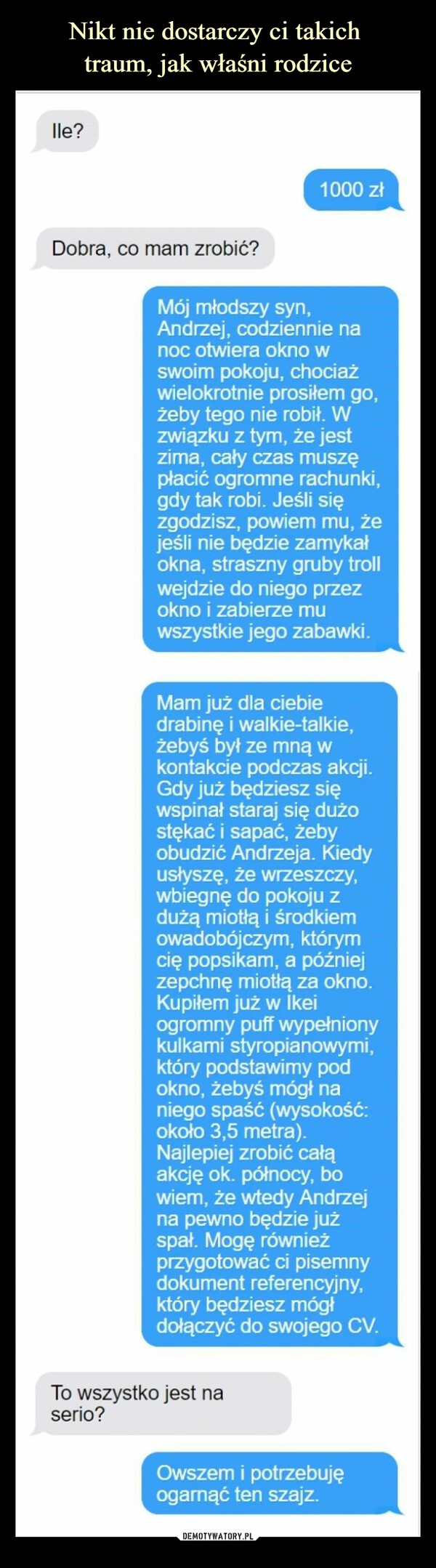 Nikt nie dostarczy ci takich traum, jak właśni rodzice

Ile?

1000 zł

Dobra, co mam zrobić?

Mój młodszy syn, Andrzej, codziennie na noc otwiera okno w swoim pokoju, chociaż wielokrotnie prosiłem go, żeby tego nie robił. W związku z tym, że jest zima, cały czas muszę płacić ogromne rachunki, gdy tak robi. Jeśli się zgodzisz, powiem mu, że jeśli nie będzie zamykał okna, straszny gruby troll wejdzie do niego przez okno i zabierze mu wszystkie jego zabawki.

Mam już dla ciebie drabinę i walkie-talkie, żebyś był ze mną w kontakcie podczas akcji. Gdy już będziesz się wspinał staraj się dużo stękać i sapać, żeby obudzić Andrzeja. Kiedy usłyszę, że wrzeszczy, wbiegnę do pokoju z dużą miotłą i środkiem owadobójczym, którym cię popsikam, a później zepchnę miotłą za okno. Kupiłem już w Ikei ogromny puff wypełniony kulkami styropianowymi, który podstawimy pod okno, żebyś mógł na niego spaść (wysokość: około 3,5 metra). Najlepiej zrobić całą akcję ok. północy, bo wiem, że wtedy Andrzej na pewno będzie już spał. Mogę również przygotować ci pisemny dokument referencyjny, który będziesz mógł dołączyć do swojego CV.

To wszystko jest na serio?

Owszem i potrzebuję ogarnąć ten szajz.

DEMOTYWATORY.PL